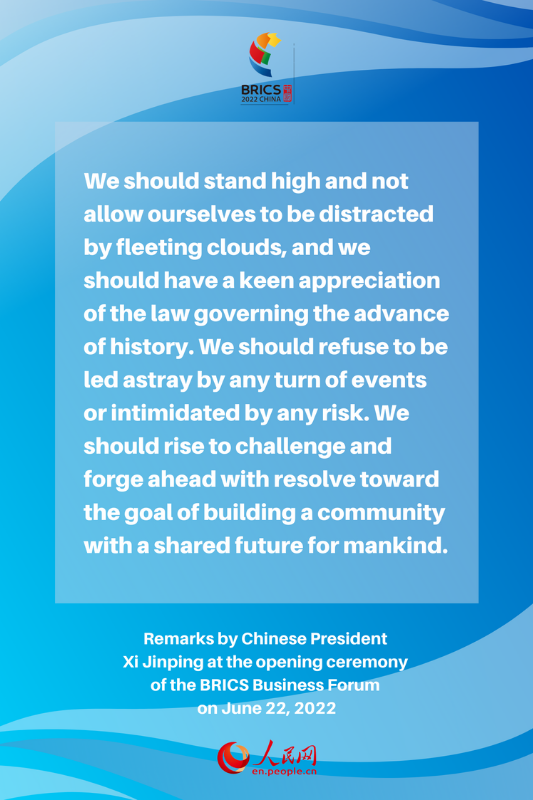 BRICS
2022 CHINA

We should stand high and not allow ourselves to be distracted by fleeting clouds, and we should have a keen appreciation of the law governing the advance of history. We should refuse to be led astray by any turn of events or intimidated by any risk. We should rise to challenge and forge ahead with resolve toward the goal of building a community with a shared future for mankind.

Remarks by Chinese President Xi Jinping at the opening ceremony of the BRICS Business Forum on June 22, 2022

人民网
en.people.cn